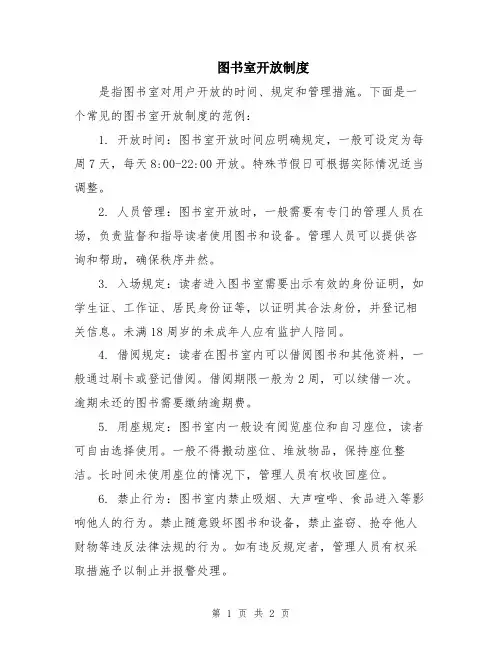 图书室开放制度

是指图书室对用户开放的时间、规定和管理措施。下面是一个常见的图书室开放制度的范例：

1. 开放时间：图书室开放时间应明确规定，一般可设定为每周7天，每天8:00-22:00开放。特殊节假日可根据实际情况适当调整。

2. 人员管理：图书室开放时，一般需要有专门的管理人员在场，负责监督和指导读者使用图书和设备。管理人员可以提供咨询和帮助，确保秩序井然。

3. 入场规定：读者进入图书室需要出示有效的身份证明，如学生证、工作证、居民身份证等，以证明其合法身份，并登记相关信息。未满18周岁的未成年人应有监护人陪同。

4. 借阅规定：读者在图书室内可以借阅图书和其他资料，一般通过刷卡或登记借阅。借阅期限一般为2周，可以续借一次。逾期未还的图书需要缴纳逾期费。

5. 用座规定：图书室内一般设有阅览座位和自习座位，读者可自由选择使用。一般不得搬动座位、堆放物品，保持座位整洁。长时间未使用座位的情况下，管理人员有权收回座位。

6. 禁止行为：图书室内禁止吸烟、大声喧哗、食品进入等影响他人的行为。禁止随意毁坏图书和设备，禁止盗窃、抢夺他人财物等违反法律法规的行为。如有违反规定者，管理人员有权采取措施予以制止并报警处理。

第 1 页 共 2 页